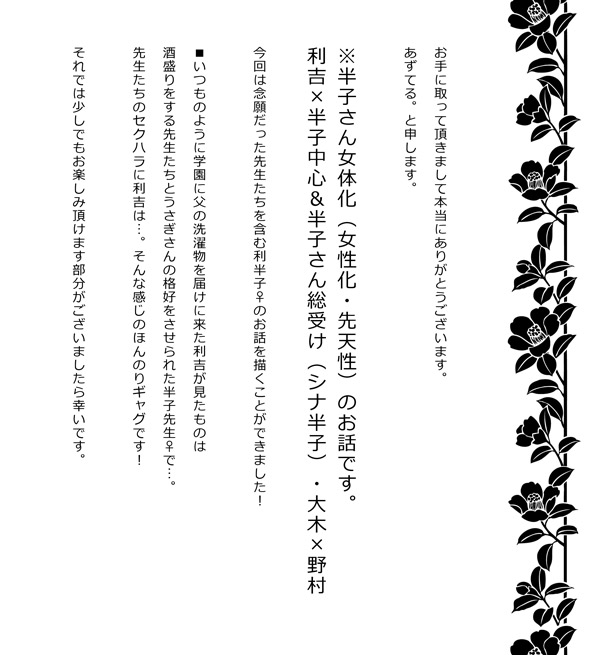 お手に取って頂きまして本当にありがとうございます。
あずてる。と申します。

※半子さん女体化（女性化・先天性）のお話です。
利吉×半子中心&半子さん総受け（シナ半子）・大木×野村

今回は念願だった先生たちを含む利半子♀のお話を描くことができました！

■いつものように学園に父の洗濯物を届けに来た利吉が見たものは
酒盛りをする先生たちとうさぎさんの格好をさせられた半子先生♀で…。
先生たちのセクハラに利吉は…。そんな感じのほんのりギャグです！

それでは少しでもお楽しみ頂けます部分がございましたら幸いです。